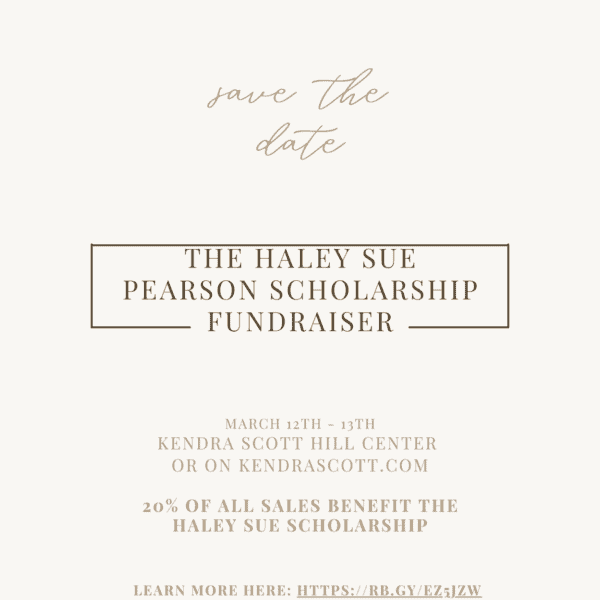 save the date

THE HALEY SUE PEARSON SCHOLARSHIP FUNDRAISER

MARCH 12TH - 13TH
KENDRA SCOTT HILL CENTER
OR ON KENDRASCOTT.COM

20% OF ALL SALES BENEFIT THE HALEY SUE SCHOLARSHIP

LEARN MORE HERE: HTTPS://RB.GY/EZ5JZW